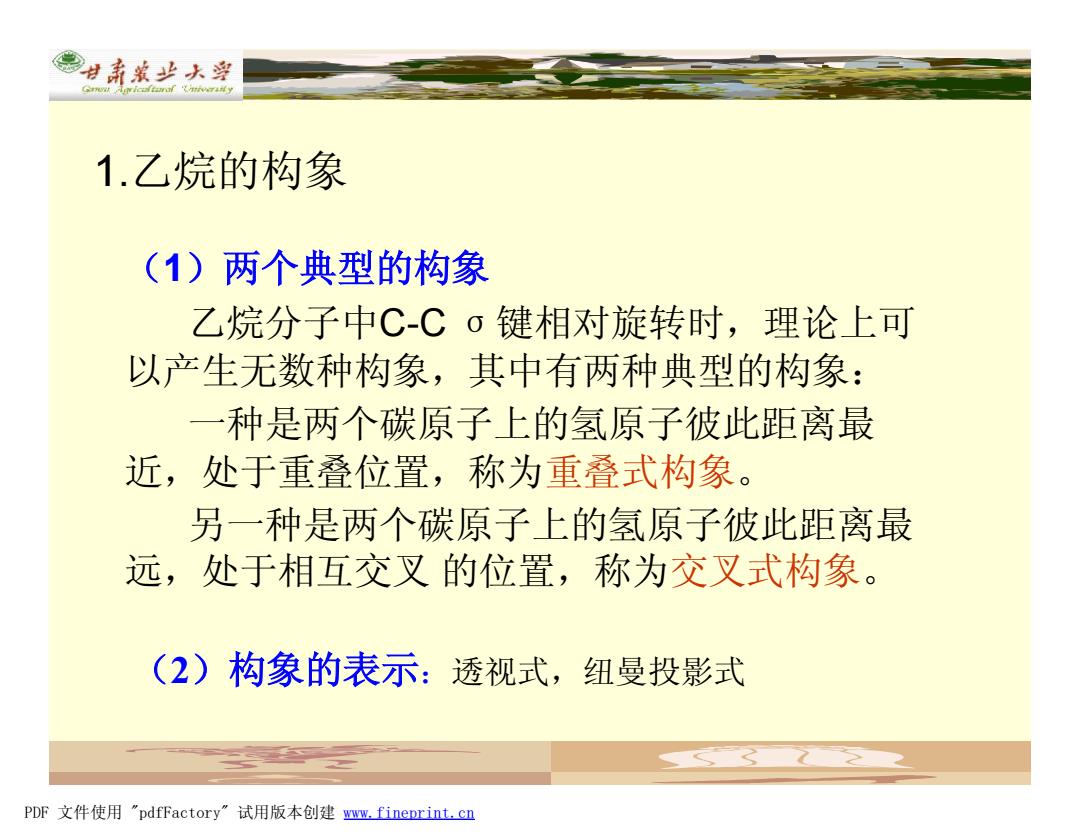 甘肃农业大学
Gansu Agricultural University

1.乙烷的构象

（1）两个典型的构象

乙烷分子中C-C σ键相对旋转时，理论上可以产生无数种构象，其中有两种典型的构象：

一种是两个碳原子上的氢原子彼此距离最近，处于重叠位置，称为重叠式构象。

另一种是两个碳原子上的氢原子彼此距离最远，处于相互交叉 的位置，称为交叉式构象。

（2）构象的表示：透视式，纽曼投影式

PDF 文件使用 "pdfFactory" 试用版本创建 www.fineprint.cn